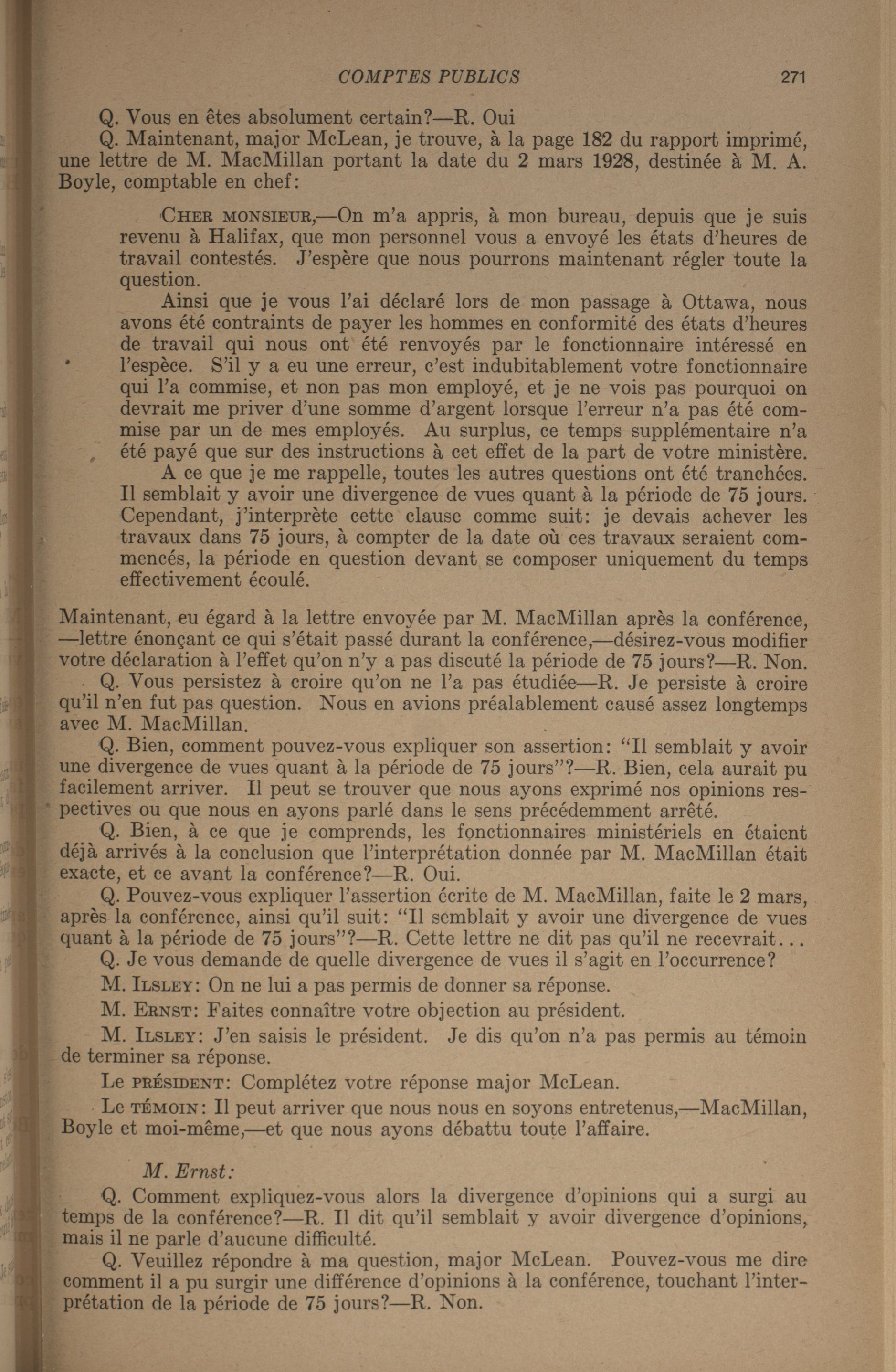 COMPTES PUBLICS 271

Q. Vous en êtes absolument certain?—R. Oui

Q. Maintenant, major McLean, je trouve, à la page 182 du rapport imprimé, une lettre de M. MacMillan portant la date du 2 mars 1928, destinée à M. A. Boyle, comptable en chef:

CHER MONSIEUR,—On m'a appris, à mon bureau, depuis que je suis revenu à Halifax, que mon personnel vous a envoyé les états d'heures de travail contestés. J'espère que nous pourrons maintenant régler toute la question.

Ainsi que je vous l'ai déclaré lors de mon passage à Ottawa, nous avons été contraints de payer les hommes en conformité des états d'heures de travail qui nous ont été renvoyés par le fonctionnaire intéressé en l'espèce. S'il y a eu une erreur, c'est indubitablement votre fonctionnaire qui l'a commise, et non pas mon employé, et je ne vois pas pourquoi on devrait me priver d'une somme d'argent lorsque l'erreur n'a pas été commise par un de mes employés. Au surplus, ce temps supplémentaire n'a été payé que sur des instructions à cet effet de la part de votre ministère.

A ce que je me rappelle, toutes les autres questions ont été tranchées. Il semblait y avoir une divergence de vues quant à la période de 75 jours. Cependant, j'interprète cette clause comme suit: je devais achever les travaux dans 75 jours, à compter de la date où ces travaux seraient commencés, la période en question devant se composer uniquement du temps effectivement écoulé.

Maintenant, eu égard à la lettre envoyée par M. MacMillan après la conférence, —lettre énonçant ce qui s'était passé durant la conférence,—désirez-vous modifier votre déclaration à l'effet qu'on n'y a pas discuté la période de 75 jours?—R. Non.

Q. Vous persistez à croire qu'on ne l'a pas étudiée—R. Je persiste à croire qu'il n'en fut pas question. Nous en avions préalablement causé assez longtemps avec M. MacMillan.

Q. Bien, comment pouvez-vous expliquer son assertion: "Il semblait y avoir une divergence de vues quant à la période de 75 jours"?—R. Bien, cela aurait pu facilement arriver. Il peut se trouver que nous ayons exprimé nos opinions respectives ou que nous en ayons parlé dans le sens précédemment arrêté.

Q. Bien, à ce que je comprends, les fonctionnaires ministériels en étaient déjà arrivés à la conclusion que l'interprétation donnée par M. MacMillan était exacte, et ce avant la conférence?—R. Oui.

Q. Pouvez-vous expliquer l'assertion écrite de M. MacMillan, faite le 2 mars, après la conférence, ainsi qu'il suit: "Il semblait y avoir une divergence de vues quant à la période de 75 jours"?—R. Cette lettre ne dit pas qu'il ne recevrait...

Q. Je vous demande de quelle divergence de vues il s'agit en l'occurrence?

M. ILSLEY: On ne lui a pas permis de donner sa réponse.

M. ERNST: Faites connaître votre objection au président.

M. ILSLEY: J'en saisis le président. Je dis qu'on n'a pas permis au témoin de terminer sa réponse.

Le PRÉSIDENT: Complétez votre réponse major McLean.

Le TÉMOIN: Il peut arriver que nous nous en soyons entretenus,—MacMillan, Boyle et moi-même,—et que nous ayons débattu toute l'affaire.

M. Ernst:

Q. Comment expliquez-vous alors la divergence d'opinions qui a surgi au temps de la conférence?—R. Il dit qu'il semblait y avoir divergence d'opinions, mais il ne parle d'aucune difficulté.

Q. Veuillez répondre à ma question, major McLean. Pouvez-vous me dire comment il a pu surgir une différence d'opinions à la conférence, touchant l'interprétation de la période de 75 jours?—R. Non.